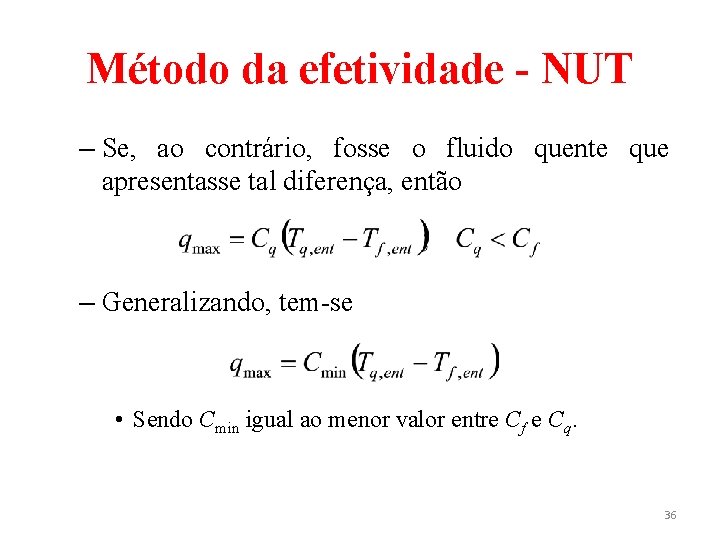 Método da efetividade - NUT

– Se, ao contrário, fosse o fluido quente que apresentasse tal diferença, então

$q_{\max} = C_q \left(T_{q,ent} - T_{f,ent}\right) \quad C_q < C_f$

– Generalizando, tem-se

$q_{\max} = C_{\min} \left(T_{q,ent} - T_{f,ent}\right)$

• Sendo $C_{\min}$ igual ao menor valor entre $C_f$ e $C_q$.

36